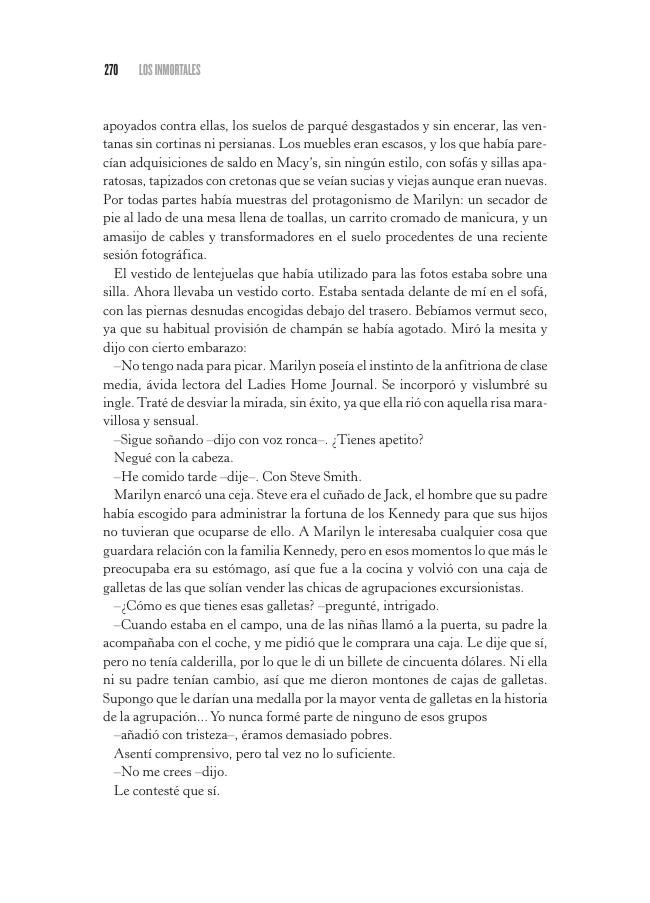 270 LOS INMORTALES

apoyados contra ellas, los suelos de parqué desgastados y sin encerar, las ventanas sin cortinas ni persianas. Los muebles eran escasos, y los que había parecían adquisiciones de saldo en Macy's, sin ningún estilo, con sofás y sillas aparatosas, tapizados con cretonas que se veían sucias y viejas aunque eran nuevas. Por todas partes había muestras del protagonismo de Marilyn: un secador de pie al lado de una mesa llena de toallas, un carrito cromado de manicura, y un amasijo de cables y transformadores en el suelo procedentes de una reciente sesión fotográfica.

El vestido de lentejuelas que había utilizado para las fotos estaba sobre una silla. Ahora llevaba un vestido corto. Estaba sentada delante de mí en el sofá, con las piernas desnudas encogidas debajo del trasero. Bebíamos vermut seco, ya que su habitual provisión de champán se había agotado. Miró la mesita y dijo con cierto embarazo:

–No tengo nada para picar. Marilyn poseía el instinto de la anfitriona de clase media, ávida lectora del Ladies Home Journal. Se incorporó y vislumbré su ingle. Traté de desviar la mirada, sin éxito, ya que ella rió con aquella risa maravillosa y sensual.

–Sigue soñando –dijo con voz ronca–. ¿Tienes apetito?

Negué con la cabeza.

–He comido tarde –dije–. Con Steve Smith.

Marilyn enarcó una ceja. Steve era el cuñado de Jack, el hombre que su padre había escogido para administrar la fortuna de los Kennedy para que sus hijos no tuvieran que ocuparse de ello. A Marilyn le interesaba cualquier cosa que guardara relación con la familia Kennedy, pero en esos momentos lo que más le preocupaba era su estómago, así que fue a la cocina y volvió con una caja de galletas de las que solían vender las chicas de agrupaciones excursionistas.

–¿Cómo es que tienes esas galletas? –pregunté, intrigado.

–Cuando estaba en el campo, una de las niñas llamó a la puerta, su padre la acompañaba con el coche, y me pidió que le comprara una caja. Le dije que sí, pero no tenía calderilla, por lo que le di un billete de cincuenta dólares. Ni ella ni su padre tenían cambio, así que me dieron montones de cajas de galletas. Supongo que le darían una medalla por la mayor venta de galletas en la historia de la agrupación... Yo nunca formé parte de ninguno de esos grupos –añadió con tristeza–, éramos demasiado pobres.

Asentí comprensivo, pero tal vez no lo suficiente.

–No me crees –dijo.

Le contesté que sí.